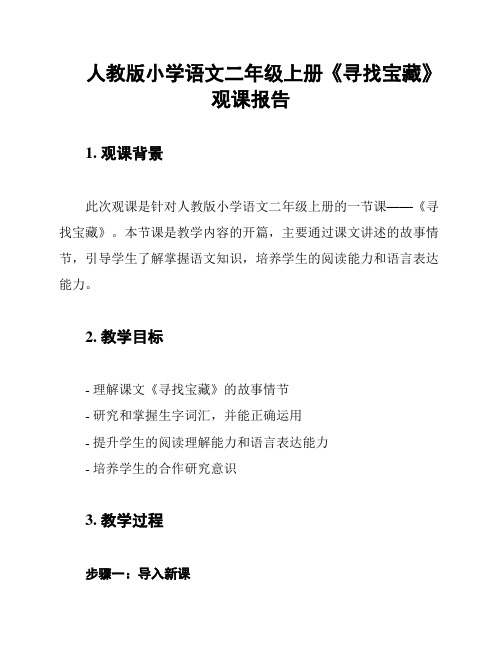 人教版小学语文二年级上册《寻找宝藏》观课报告

1. 观课背景

此次观课是针对人教版小学语文二年级上册的一节课——《寻找宝藏》。本节课是教学内容的开篇，主要通过课文讲述的故事情节，引导学生了解掌握语文知识，培养学生的阅读能力和语言表达能力。

2. 教学目标

- 理解课文《寻找宝藏》的故事情节
- 研究和掌握生字词汇，并能正确运用
- 提升学生的阅读理解能力和语言表达能力
- 培养学生的合作研究意识

3. 教学过程

步骤一：导入新课